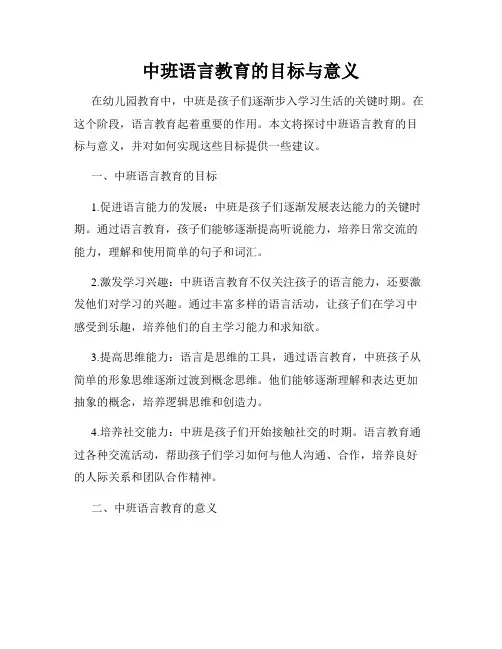 中班语言教育的目标与意义

在幼儿园教育中，中班是孩子们逐渐步入学习生活的关键时期。在这个阶段，语言教育起着重要的作用。本文将探讨中班语言教育的目标与意义，并对如何实现这些目标提供一些建议。

一、中班语言教育的目标

1.促进语言能力的发展：中班是孩子们逐渐发展表达能力的关键时期。通过语言教育，孩子们能够逐渐提高听说能力，培养日常交流的能力，理解和使用简单的句子和词汇。

2.激发学习兴趣：中班语言教育不仅关注孩子的语言能力，还要激发他们对学习的兴趣。通过丰富多样的语言活动，让孩子们在学习中感受到乐趣，培养他们的自主学习能力和求知欲。

3.提高思维能力：语言是思维的工具，通过语言教育，中班孩子从简单的形象思维逐渐过渡到概念思维。他们能够逐渐理解和表达更加抽象的概念，培养逻辑思维和创造力。

4.培养社交能力：中班是孩子们开始接触社交的时期。语言教育通过各种交流活动，帮助孩子们学习如何与他人沟通、合作，培养良好的人际关系和团队合作精神。

二、中班语言教育的意义